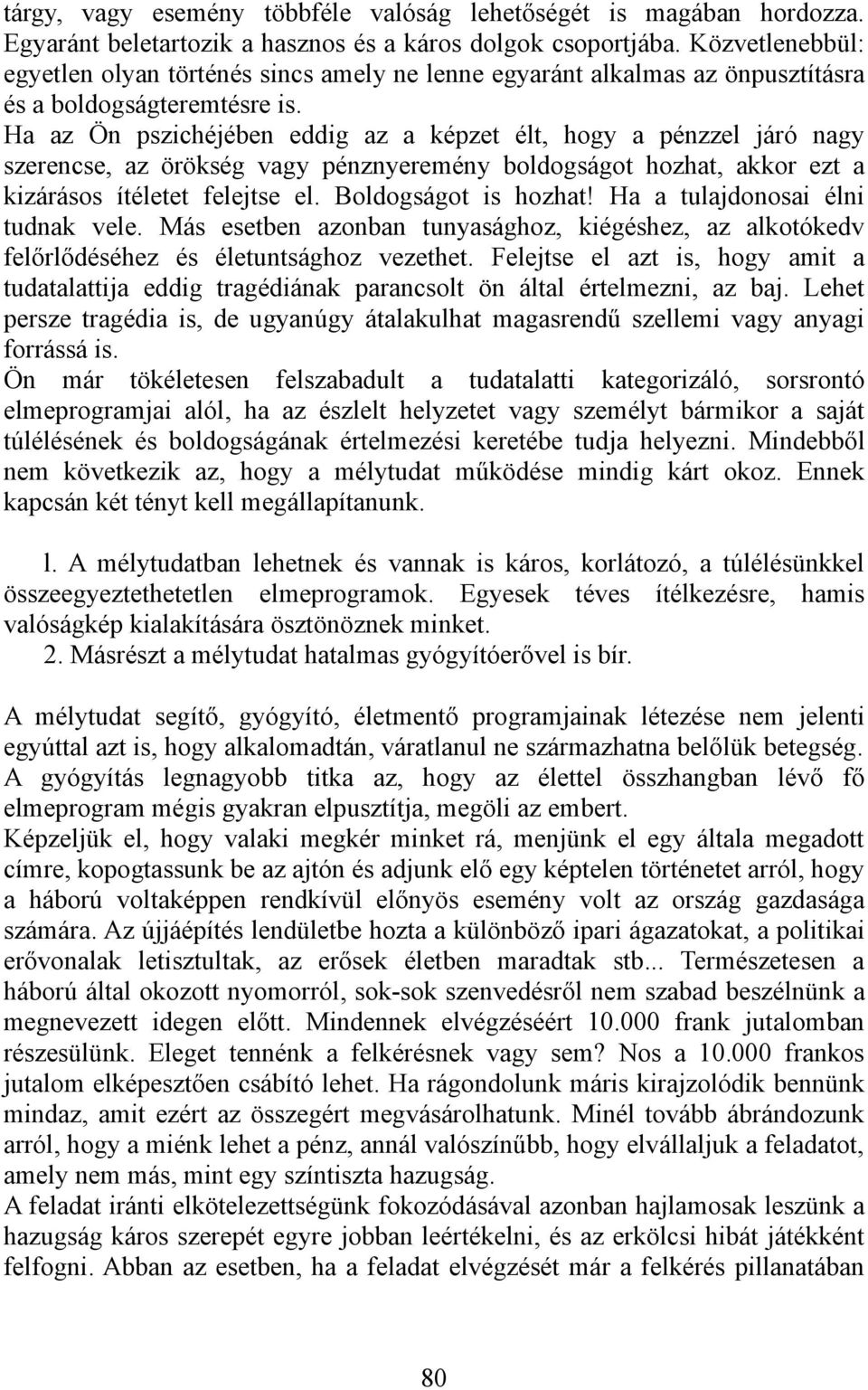 tárgy, vagy esemény többféle valóság lehetőségét is magában hordozza. Egyaránt beletartozik a hasznos és a káros dolgok csoportjába. Közvetlenebbül: egyetlen olyan történés sincs amely ne lenne egyaránt alkalmas az önpusztításra és a boldogságteremtésre is.
Ha az Ön pszichéjében eddig az a képzet élt, hogy a pénzzel járó nagy szerencse, az örökség vagy pénznyeremény boldogságot hozhat, akkor ezt a kizárásos ítéletet felejtse el. Boldogságot is hozhat! Ha a tulajdonosai élni tudnak vele. Más esetben azonban tunyasághoz, kiégéshez, az alkotókedv felőrlődéséhez és életuntsághoz vezethet. Felejtse el azt is, hogy amit a tudatalattija eddig tragédiának parancsolt ön által értelmezni, az baj. Lehet persze tragédia is, de ugyanúgy átalakulhat magasrendű szellemi vagy anyagi forrássá is.
Ön már tökéletesen felszabadult a tudatalatti kategorizáló, sorsrontó elmeprogramjai alól, ha az észlelt helyzetet vagy személyt bármikor a saját túlélésének és boldogságának értelmezési keretébe tudja helyezni. Mindebből nem következik az, hogy a mélytudat működése mindig kárt okoz. Ennek kapcsán két tényt kell megállapítanunk.

l. A mélytudatban lehetnek és vannak is káros, korlátozó, a túlélésünkkel összeegyeztethetetlen elmeprogramok. Egyesek téves ítélkezésre, hamis valóságkép kialakítására ösztönöznek minket.
2. Másrészt a mélytudat hatalmas gyógyítóerővel is bír.

A mélytudat segítő, gyógyító, életmentő programjainak létezése nem jelenti egyúttal azt is, hogy alkalomadtán, váratlanul ne származhatna belőlük betegség. A gyógyítás legnagyobb titka az, hogy az élettel összhangban lévő fő elmeprogram mégis gyakran elpusztítja, megöli az embert.
Képzeljük el, hogy valaki megkér minket rá, menjünk el egy általa megadott címre, kopogtassunk be az ajtón és adjunk elő egy képtelen történetet arról, hogy a háború voltaképpen rendkívül előnyös esemény volt az ország gazdasága számára. Az újjáépítés lendületbe hozta a különböző ipari ágazatokat, a politikai erővonalak letisztultak, az erősek életben maradtak stb... Természetesen a háború által okozott nyomorról, sok-sok szenvedésről nem szabad beszélnünk a megnevezett idegen előtt. Mindennek elvégzéséért 10.000 frank jutalomban részesülünk. Eleget tennénk a felkérésnek vagy sem? Nos a 10.000 frankos jutalom elképesztően csábító lehet. Ha rágondolunk máris kirajzolódik bennünk mindaz, amit ezért az összegért megvásárolhatunk. Minél tovább ábrándozunk arról, hogy a miénk lehet a pénz, annál valószínűbb, hogy elvállaljuk a feladatot, amely nem más, mint egy színtiszta hazugság.
A feladat iránti elkötelezettségünk fokozódásával azonban hajlamosak leszünk a hazugság káros szerepét egyre jobban leértékelni, és az erkölcsi hibát játékként felfogni. Abban az esetben, ha a feladat elvégzését már a felkérés pillanatában

80